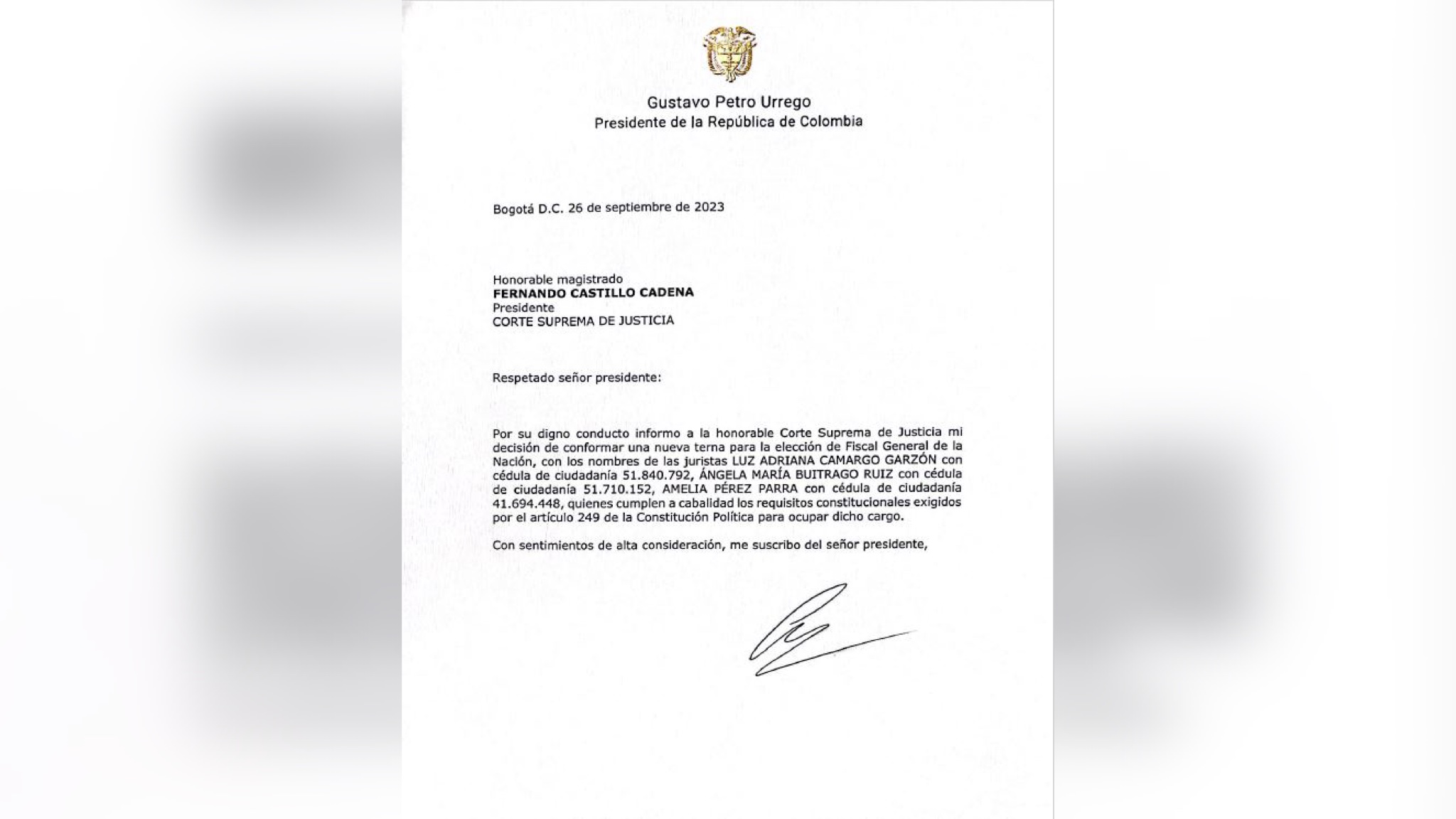 Gustavo Petro Urrego
Presidente de la República de Colombia

Bogotá D.C. 26 de septiembre de 2023

Honorable magistrado
FERNANDO CASTILLO CADENA
Presidente
CORTE SUPREMA DE JUSTICIA

Respetado señor presidente:

Por su digno conducto informo a la honorable Corte Suprema de Justicia mi decisión de conformar una nueva terna para la elección de Fiscal General de la Nación, con los nombres de las juristas LUZ ADRIANA CAMARGO GARZÓN con cédula de ciudadanía 51.840.792, ÁNGELA MARÍA BUITRAGO RUIZ con cédula de ciudadanía 51.710.152, AMELIA PÉREZ PARRA con cédula de ciudadanía 41.694.448, quienes cumplen a cabalidad los requisitos constitucionales exigidos por el artículo 249 de la Constitución Política para ocupar dicho cargo.

Con sentimientos de alta consideración, me suscribo del señor presidente,